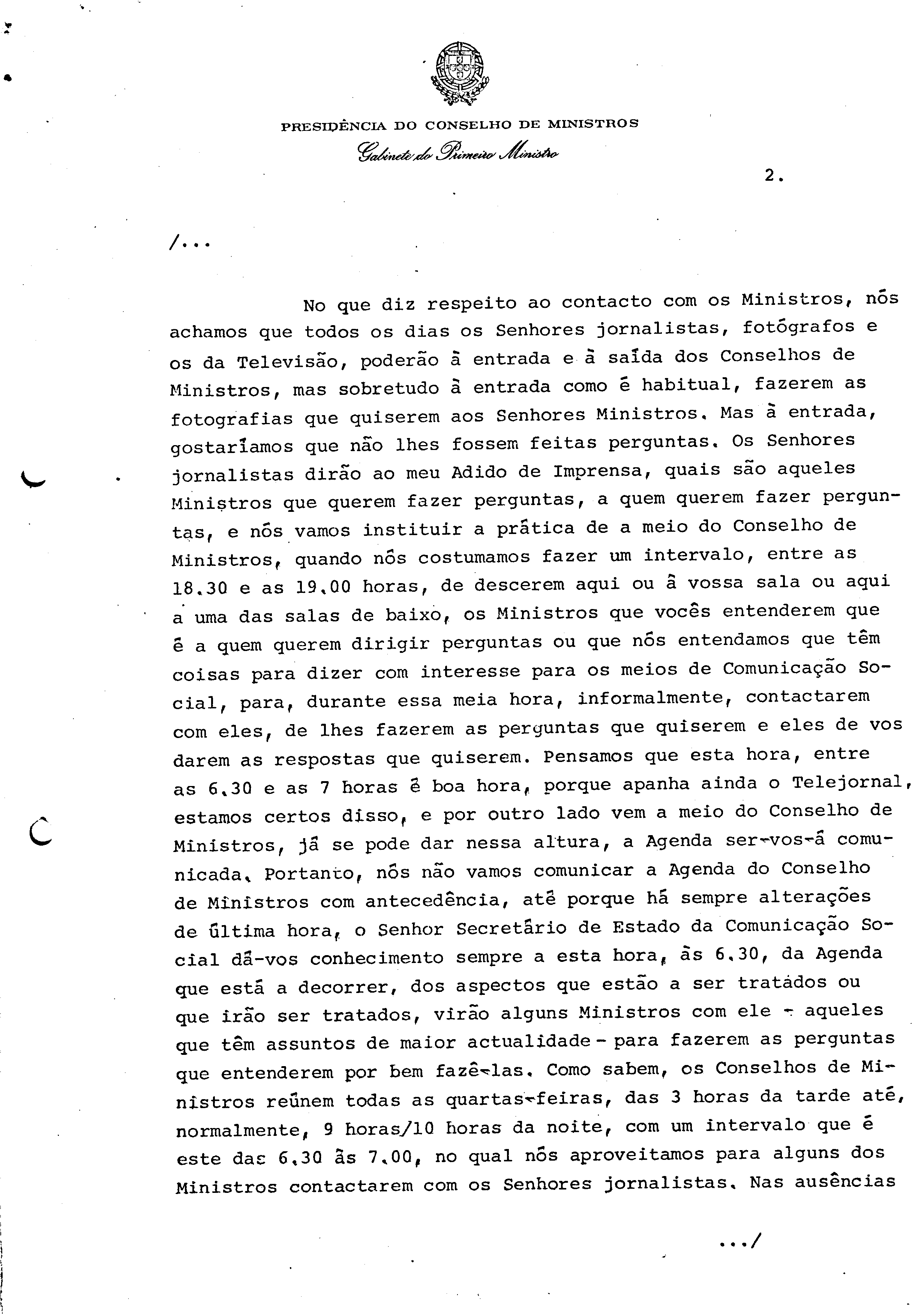 PRESIDÊNCIA DO CONSELHO DE MINISTROS
Gabinete do Primeiro Ministro

2.

/...

No que diz respeito ao contacto com os Ministros, nós achamos que todos os dias os Senhores jornalistas, fotógrafos e os da Televisão, poderão à entrada e à saída dos Conselhos de Ministros, mas sobretudo à entrada como é habitual, fazerem as fotografias que quiserem aos Senhores Ministros. Mas à entrada, gostaríamos que não lhes fossem feitas perguntas. Os Senhores jornalistas dirão ao meu Adido de Imprensa, quais são aqueles Ministros que querem fazer perguntas, a quem querem fazer perguntas, e nós vamos instituir a prática de a meio do Conselho de Ministros, quando nós costumamos fazer um intervalo, entre as 18.30 e as 19.00 horas, de descerem aqui ou à vossa sala ou aqui a uma das salas de baixo, os Ministros que vocês entenderem que é a quem querem dirigir perguntas ou que nós entendamos que têm coisas para dizer com interesse para os meios de Comunicação Social, para, durante essa meia hora, informalmente, contactarem com eles, de lhes fazerem as perguntas que quiserem e eles de vos darem as respostas que quiserem. Pensamos que esta hora, entre as 6.30 e as 7 horas é boa hora, porque apanha ainda o Telejornal, estamos certos disso, e por outro lado vem a meio do Conselho de Ministros, já se pode dar nessa altura, a Agenda ser-vos-á comunicada. Portanto, nós não vamos comunicar a Agenda do Conselho de Ministros com antecedência, até porque há sempre alterações de última hora, o Senhor Secretário de Estado da Comunicação Social dá-vos conhecimento sempre a esta hora, às 6.30, da Agenda que está a decorrer, dos aspectos que estão a ser tratados ou que irão ser tratados, virão alguns Ministros com ele - aqueles que têm assuntos de maior actualidade - para fazerem as perguntas que entenderem por bem fazê-las. Como sabem, os Conselhos de Ministros reúnem todas as quartas-feiras, das 3 horas da tarde até, normalmente, 9 horas/10 horas da noite, com um intervalo que é este das 6.30 às 7.00, no qual nós aproveitamos para alguns dos Ministros contactarem com os Senhores jornalistas. Nas ausências

.../